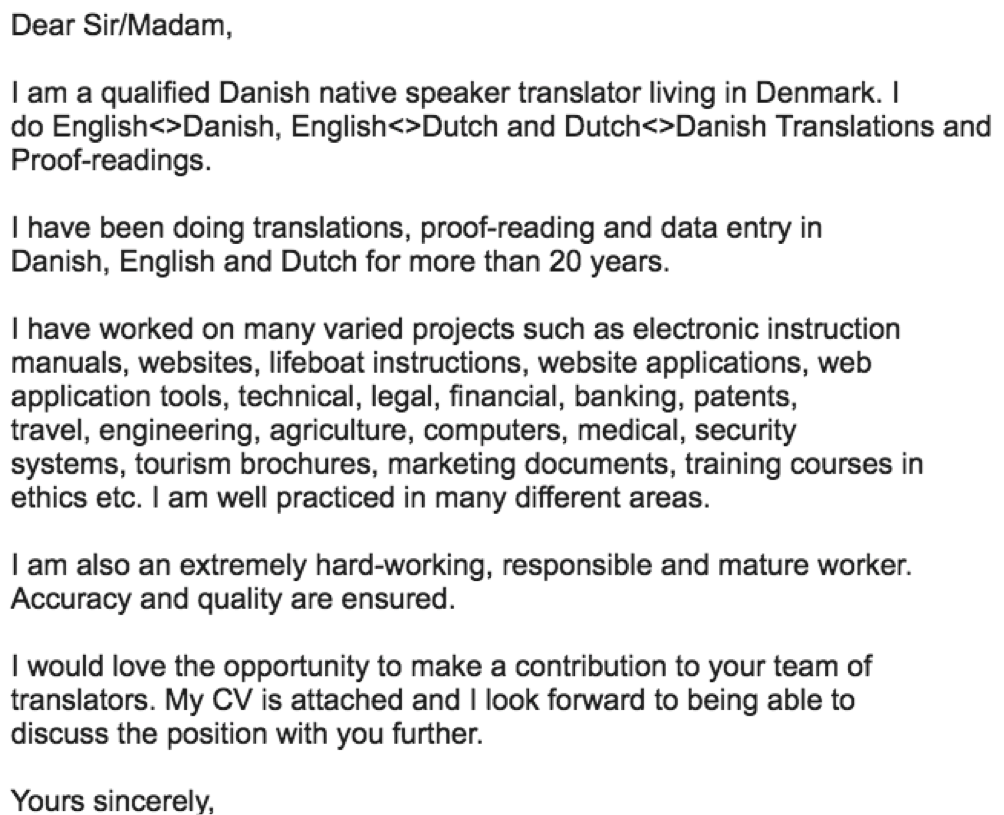 Dear Sir/Madam,

I am a qualified Danish native speaker translator living in Denmark. I do English<>Danish, English<>Dutch and Dutch<>Danish Translations and Proof-readings.

I have been doing translations, proof-reading and data entry in Danish, English and Dutch for more than 20 years.

I have worked on many varied projects such as electronic instruction manuals, websites, lifeboat instructions, website applications, web application tools, technical, legal, financial, banking, patents, travel, engineering, agriculture, computers, medical, security systems, tourism brochures, marketing documents, training courses in ethics etc. I am well practiced in many different areas.

I am also an extremely hard-working, responsible and mature worker. Accuracy and quality are ensured.

I would love the opportunity to make a contribution to your team of translators. My CV is attached and I look forward to being able to discuss the position with you further.

Yours sincerely,